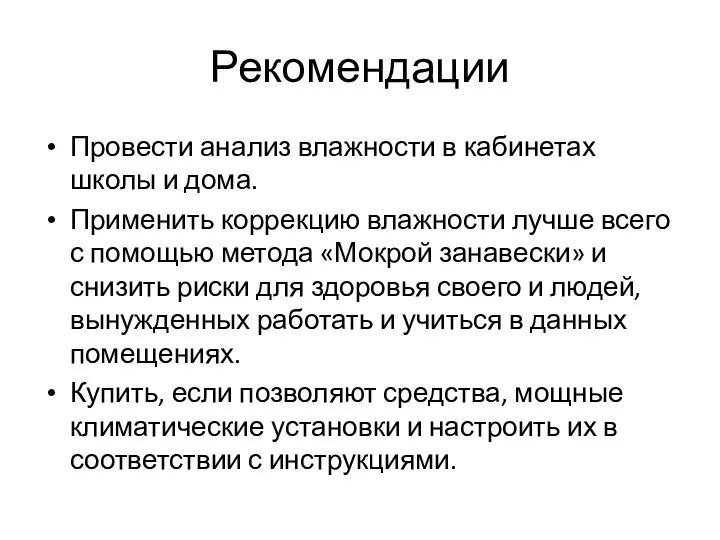 Рекомендации

• Провести анализ влажности в кабинетах школы и дома.
• Применить коррекцию влажности лучше всего с помощью метода «Мокрой занавески» и снизить риски для здоровья своего и людей, вынужденных работать и учиться в данных помещениях.
• Купить, если позволяют средства, мощные климатические установки и настроить их в соответствии с инструкциями.